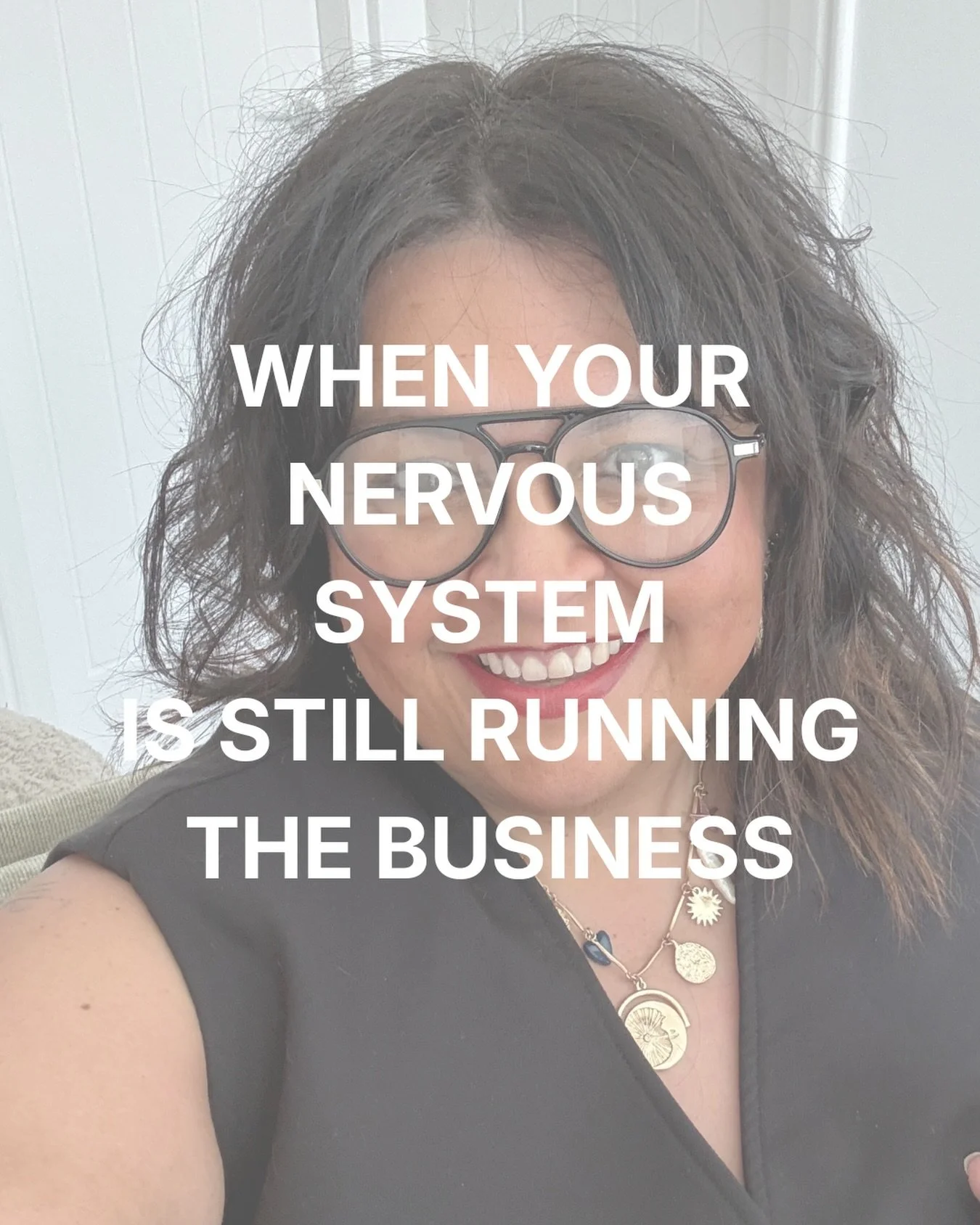 WHEN YOUR NERVOUS SYSTEM IS STILL RUNNING THE BUSINESS